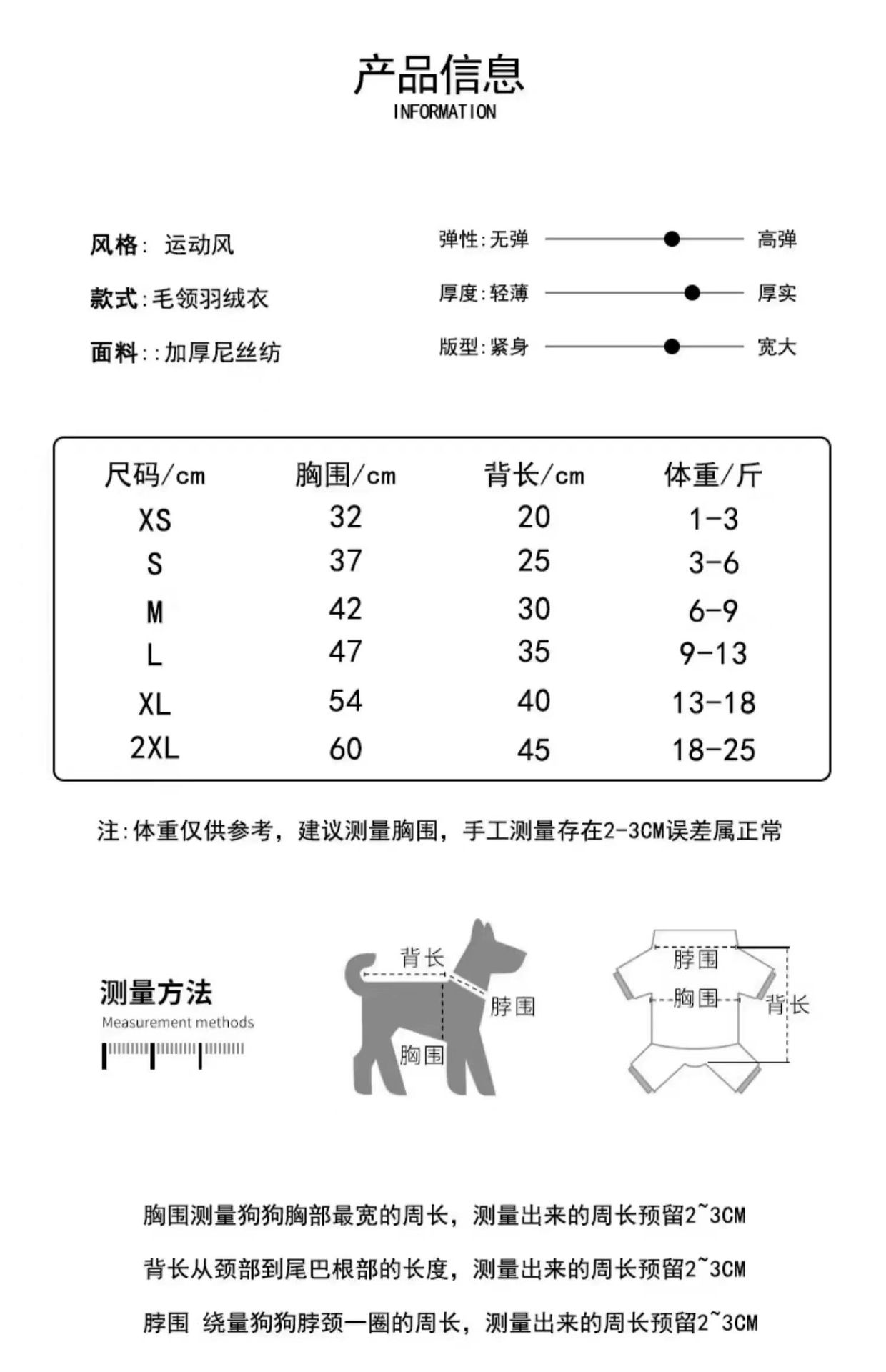 产品信息
INFORMATION

风格: 运动风

款式:毛领羽绒衣

面料::加厚尼丝纺

弹性:无弹 高弹

厚度:轻薄 厚实

版型:紧身 宽大

| 尺码/cm | 胸围/cm | 背长/cm | 体重/斤 |
|---|---|---|---|
| XS | 32 | 20 | 1-3 |
| S | 37 | 25 | 3-6 |
| M | 42 | 30 | 6-9 |
| L | 47 | 35 | 9-13 |
| XL | 54 | 40 | 13-18 |
| 2XL | 60 | 45 | 18-25 |

注:体重仅供参考，建议测量胸围，手工测量存在2-3CM误差属正常

测量方法
Measurement methods

背长
脖围
胸围

脖围
胸围
背长

胸围测量狗狗胸部最宽的周长，测量出来的周长预留2~3CM

背长从颈部到尾巴根部的长度，测量出来的周长预留2~3CM

脖围 绕量狗狗脖颈一圈的周长，测量出来的周长预留2~3CM